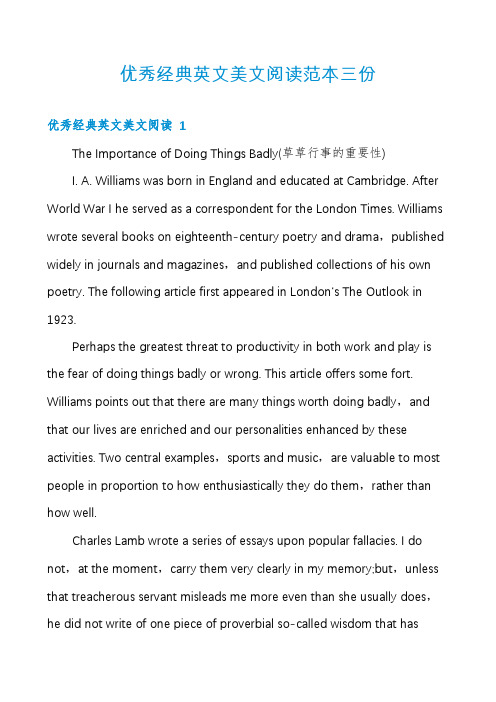 优秀经典英文美文阅读范本三份

优秀经典英文美文阅读 1

The Importance of Doing Things Badly(草草行事的重要性)

I. A. Williams was born in England and educated at Cambridge. After World War I he served as a correspondent for the London Times. Williams wrote several books on eighteenth-century poetry and drama，published widely in journals and magazines，and published collections of his own poetry. The following article first appeared in London's The Outlook in 1923.

Perhaps the greatest threat to productivity in both work and play is the fear of doing things badly or wrong. This article offers some fort. Williams points out that there are many things worth doing badly，and that our lives are enriched and our personalities enhanced by these activities. Two central examples，sports and music，are valuable to most people in proportion to how enthusiastically they do them，rather than how well.

Charles Lamb wrote a series of essays upon popular fallacies. I do not，at the moment，carry them very clearly in my memory;but，unless that treacherous servant misleads me more even than she usually does，he did not write of one piece of proverbial so-called wisdom that has